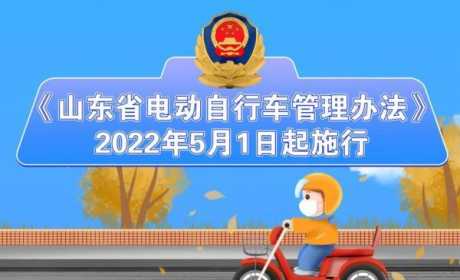 《山东省电动自行车管理办法》
2022年5月1日起施行